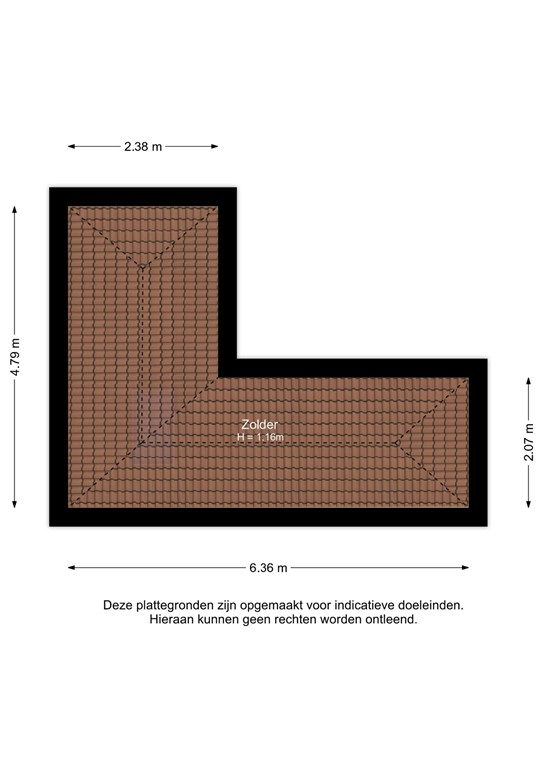 2.38 m

4.79 m

Zolder
H = 1.16m

2.07 m

6.36 m

Deze plattegronden zijn opgemaakt voor indicatieve doeleinden. Hieraan kunnen geen rechten worden ontleend.